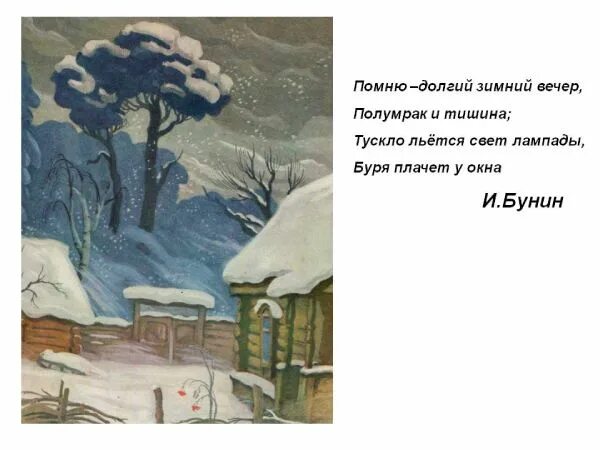 Помню –долгий зимний вечер,
Полумрак и тишина;
Тускло льётся свет лампады,
Буря плачет у окна

И.Бунин